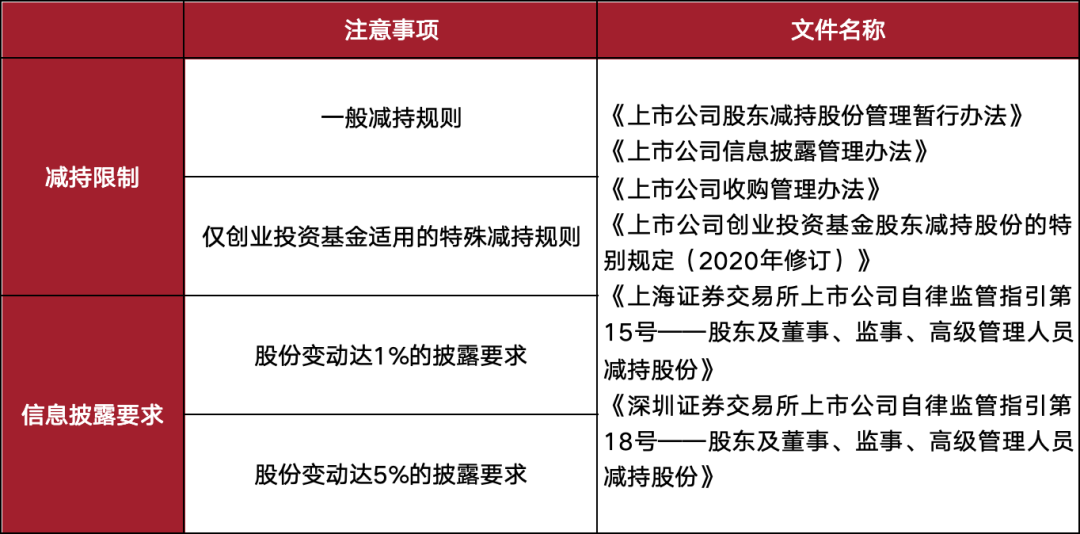 |  | 注意事项 | 文件名称 |
|---|---|---|
| 减持限制 | 一般减持规则 | 《上市公司股东减持股份管理暂行办法》《上市公司信息披露管理办法》《上市公司收购管理办法》《上市公司创业投资基金股东减持股份的特别规定（2020年修订）》《上海证券交易所上市公司自律监管指引第15号——股东及董事、监事、高级管理人员减持股份》《深圳证券交易所上市公司自律监管指引第18号——股东及董事、监事、高级管理人员减持股份》 |
| 减持限制 | 仅创业投资基金适用的特殊减持规则 | |
| 信息披露要求 | 股份变动达1%的披露要求 | |
| 信息披露要求 | 股份变动达5%的披露要求 | |